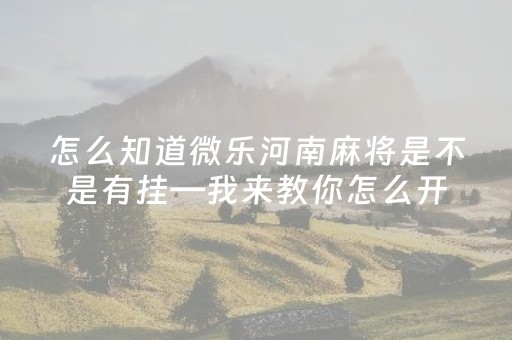 怎么知道微乐河南麻将是不是有挂—我来教你怎么开